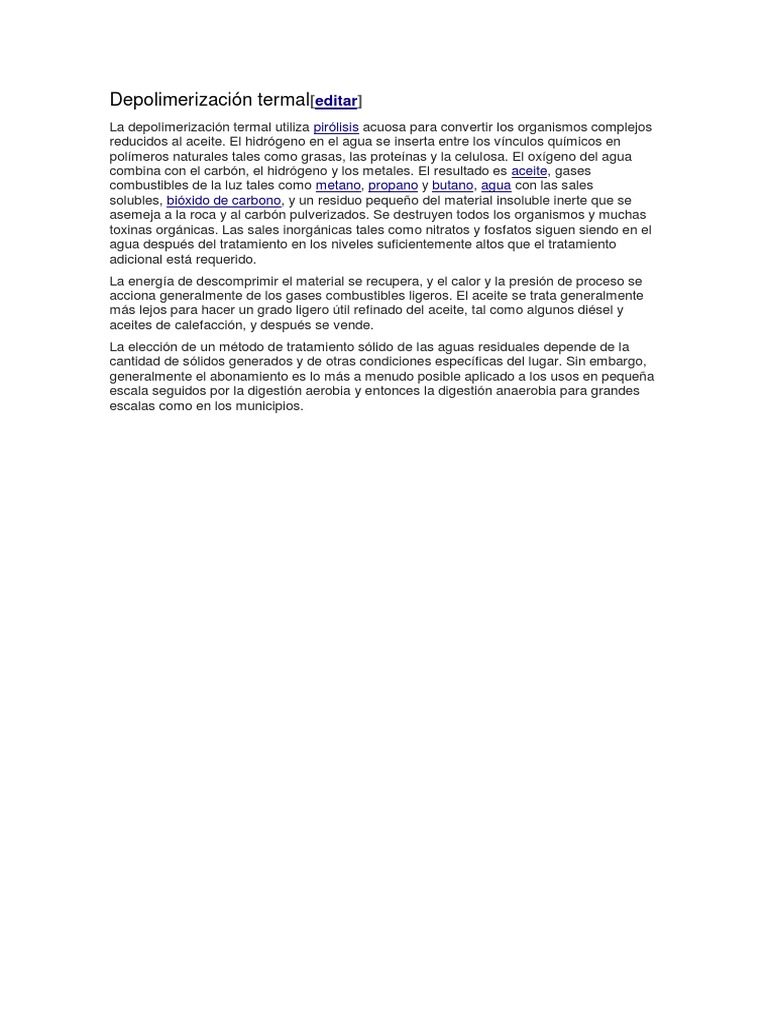 Depolimerización termal[editar]

La depolimerización termal utiliza pirólisis acuosa para convertir los organismos complejos reducidos al aceite. El hidrógeno en el agua se inserta entre los vínculos químicos en polímeros naturales tales como grasas, las proteínas y la celulosa. El oxígeno del agua combina con el carbón, el hidrógeno y los metales. El resultado es aceite, gases combustibles de la luz tales como metano, propano y butano, agua con las sales solubles, bióxido de carbono, y un residuo pequeño del material insoluble inerte que se asemeja a la roca y al carbón pulverizados. Se destruyen todos los organismos y muchas toxinas orgánicas. Las sales inorgánicas tales como nitratos y fosfatos siguen siendo en el agua después del tratamiento en los niveles suficientemente altos que el tratamiento adicional está requerido.

La energía de descomprimir el material se recupera, y el calor y la presión de proceso se acciona generalmente de los gases combustibles ligeros. El aceite se trata generalmente más lejos para hacer un grado ligero útil refinado del aceite, tal como algunos diésel y aceites de calefacción, y después se vende.

La elección de un método de tratamiento sólido de las aguas residuales depende de la cantidad de sólidos generados y de otras condiciones específicas del lugar. Sin embargo, generalmente el abonamiento es lo más a menudo posible aplicado a los usos en pequeña escala seguidos por la digestión aerobia y entonces la digestión anaerobia para grandes escalas como en los municipios.